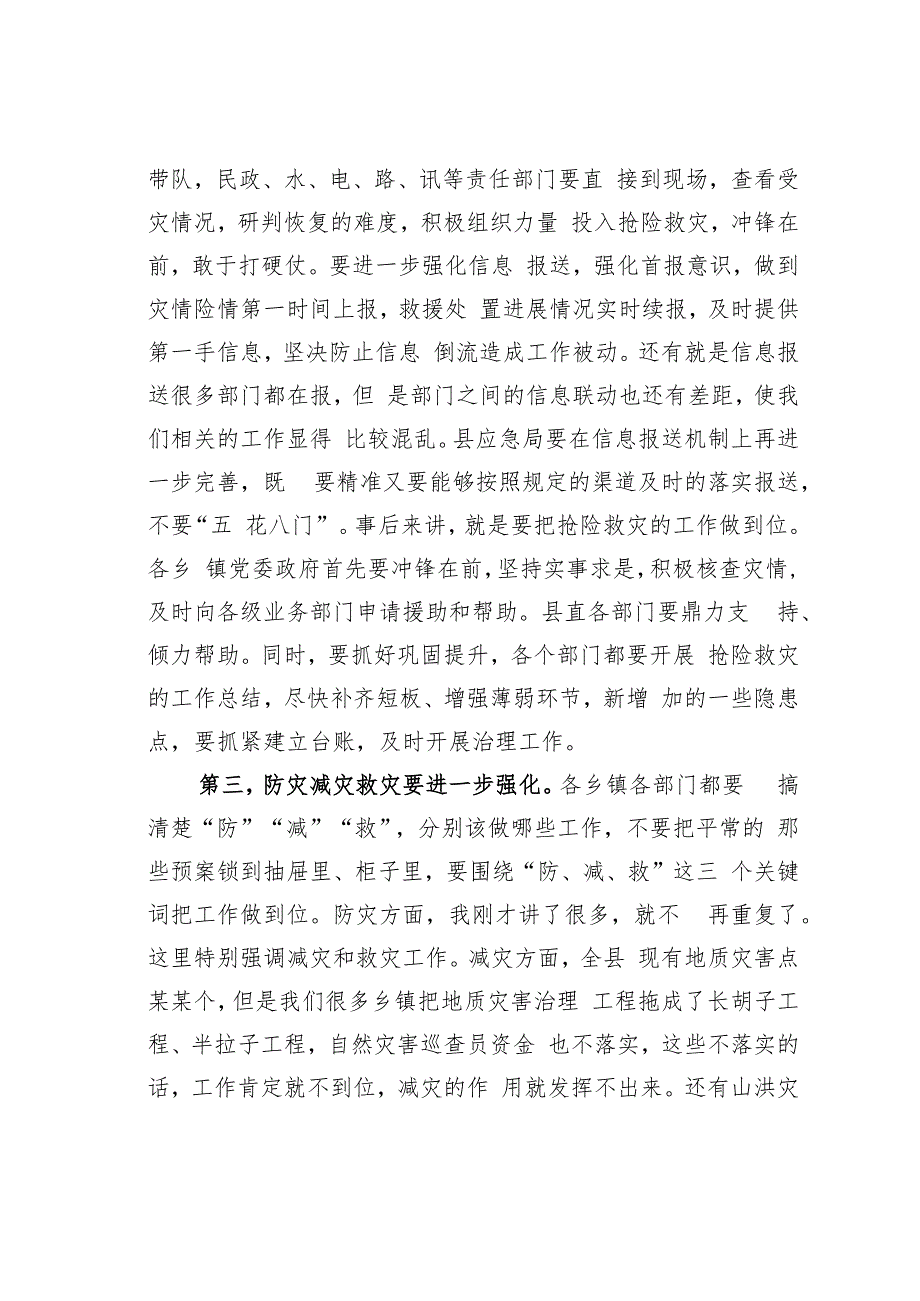 带队，民政、水、电、路、讯等责任部门要直 接到现场，查看受灾情况，研判恢复的难度，积极组织力量 投入抢险救灾，冲锋在前，敢于打硬仗。要进一步强化信息 报送，强化首报意识，做到灾情险情第一时间上报，救援处 置进展情况实时续报，及时提供第一手信息，坚决防止信息 倒流造成工作被动。还有就是信息报送很多部门都在报，但 是部门之间的信息联动也还有差距，使我们相关的工作显得 比较混乱。县应急局要在信息报送机制上再进一步完善，既 要精准又要能够按照规定的渠道及时的落实报送，不要“五 花八门”。事后来讲，就是要把抢险救灾的工作做到位。各乡 镇党委政府首先要冲锋在前，坚持实事求是，积极核查灾情，及时向各级业务部门申请援助和帮助。县直各部门要鼎力支 持、倾力帮助。同时，要抓好巩固提升，各个部门都要开展 抢险救灾的工作总结，尽快补齐短板、增强薄弱环节，新增 加的一些隐患点，要抓紧建立台账，及时开展治理工作。

第三，防灾减灾救灾要进一步强化。各乡镇各部门都要 搞清楚“防”“减”“救”，分别该做哪些工作，不要把平常的 那些预案锁到抽屉里、柜子里，要围绕“防、减、救”这三 个关键词把工作做到位。防灾方面，我刚才讲了很多，就不 再重复了。这里特别强调减灾和救灾工作。减灾方面，全县 现有地质灾害点某某个，但是我们很多乡镇把地质灾害治理 工程拖成了长胡子工程、半拉子工程，自然灾害巡查员资金 也不落实，这些不落实的话，工作肯定就不到位，减灾的作 用就发挥不出来。还有山洪灾